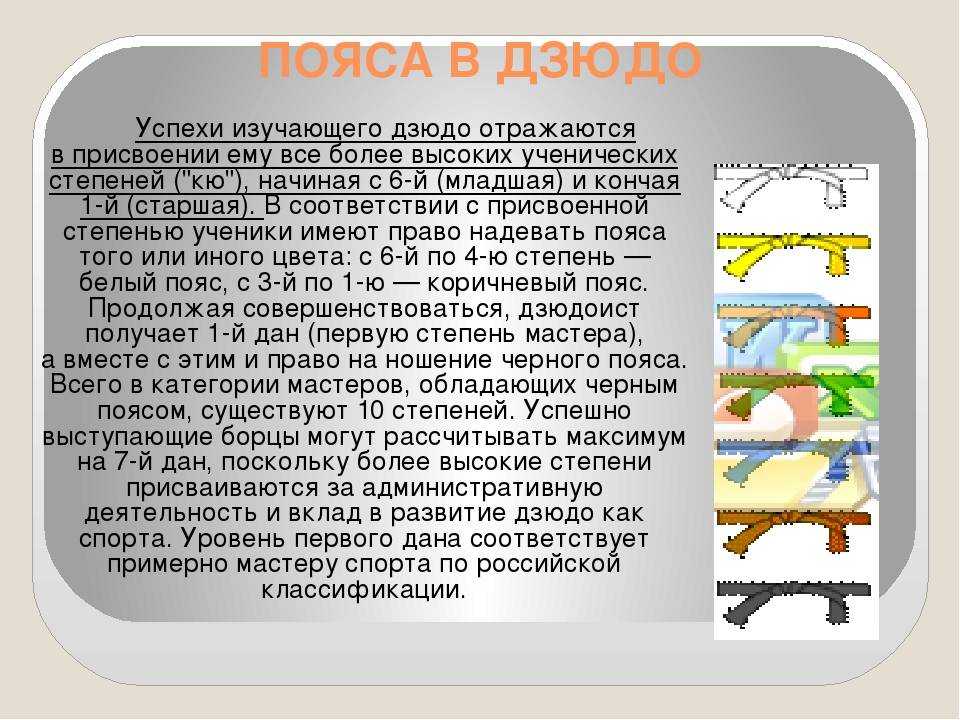 ПОЯСА В ДЗЮДО

Успехи изучающего дзюдо отражаются в присвоении ему все более высоких ученических степеней ("кю"), начиная с 6-й (младшая) и кончая 1-й (старшая). В соответствии с присвоенной степенью ученики имеют право надевать пояса того или иного цвета: с 6-й по 4-ю степень — белый пояс, с 3-й по 1-ю — коричневый пояс. Продолжая совершенствоваться, дзюдоист получает 1-й дан (первую степень мастера), а вместе с этим и право на ношение черного пояса. Всего в категории мастеров, обладающих черным поясом, существуют 10 степеней. Успешно выступающие борцы могут рассчитывать максимум на 7-й дан, поскольку более высокие степени присваиваются за административную деятельность и вклад в развитие дзюдо как спорта. Уровень первого дана соответствует примерно мастеру спорта по российской классификации.